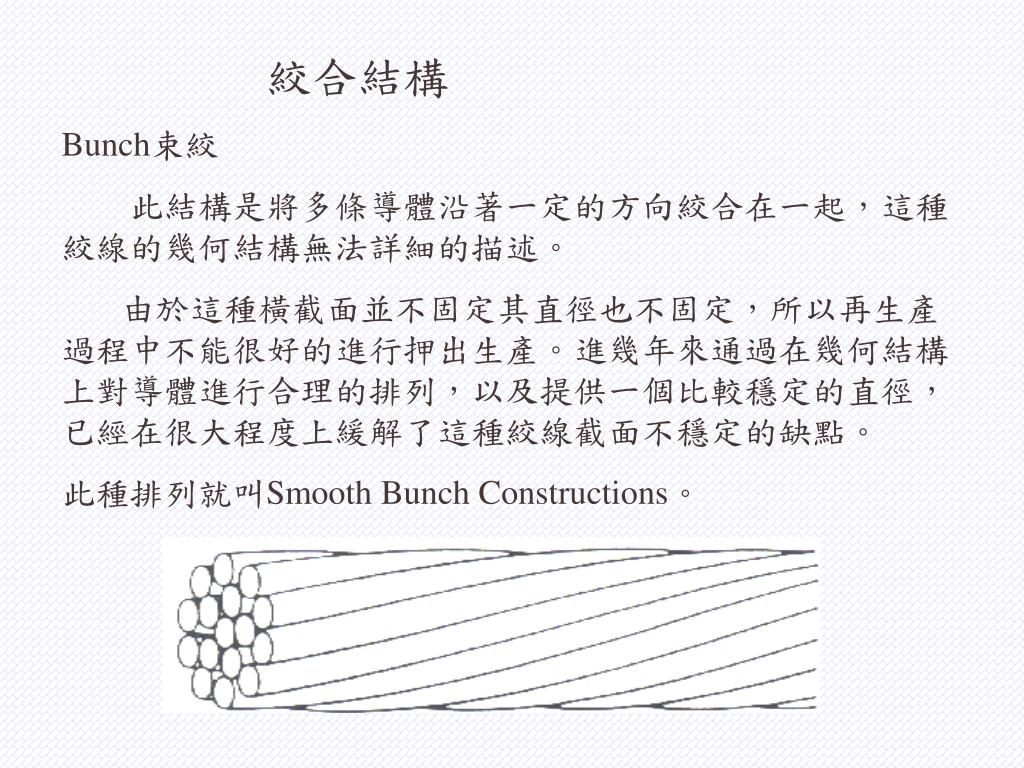 絞合結構

Bunch束絞

此結構是將多條導體沿著一定的方向絞合在一起，這種絞線的幾何結構無法詳細的描述。

由於這種橫截面並不固定其直徑也不固定，所以再生產過程中不能很好的進行押出生產。進幾年來通過在幾何結構上對導體進行合理的排列，以及提供一個比較穩定的直徑，已經在很大程度上緩解了這種絞線截面不穩定的缺點。

此種排列就叫Smooth Bunch Constructions。